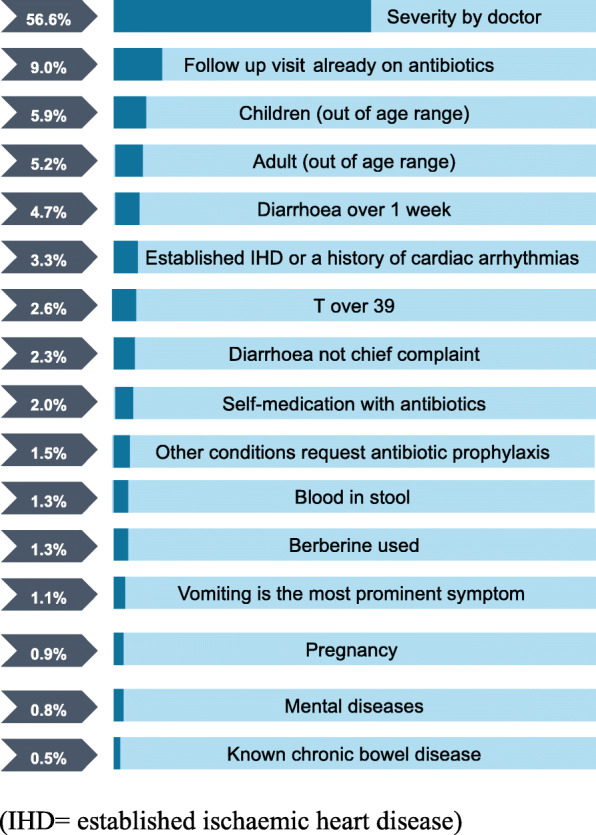 56.6% Severity by doctor

9.0% Follow up visit already on antibiotics

5.9% Children (out of age range)

5.2% Adult (out of age range)

4.7% Diarrhoea over 1 week

3.3% Established IHD or a history of cardiac arrhythmias

2.6% T over 39

2.3% Diarrhoea not chief complaint

2.0% Self-medication with antibiotics

1.5% Other conditions request antibiotic prophylaxis

1.3% Blood in stool

1.3% Berberine used

1.1% Vomiting is the most prominent symptom

0.9% Pregnancy

0.8% Mental diseases

0.5% Known chronic bowel disease

(IHD= established ischaemic heart disease)